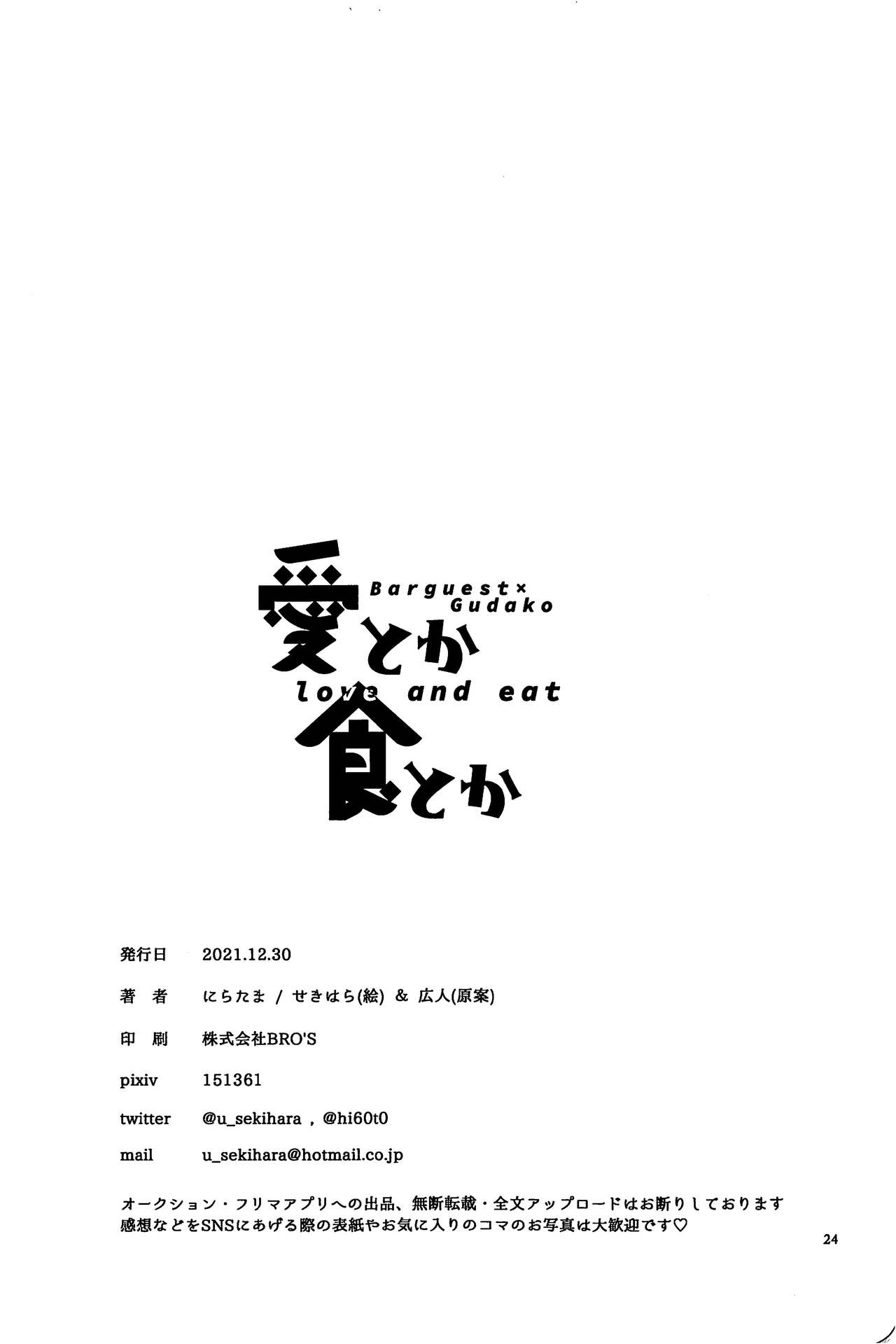 Barguest×
Gudako

愛とか

love and eat

食とか

発行日 2021.12.30

著 者 にらたま / せきはら(絵) & 広人(原案)

印 刷 株式会社BRO'S

pixiv 151361

twitter @u_sekihara , @hi60t0

mail u_sekihara@hotmail.co.jp

オークション・フリマアプリへの出品、無断転載・全文アップロードはお断りしております
感想などをSNSにあげる際の表紙やお気に入りのコマのお写真は大歓迎です♡

24